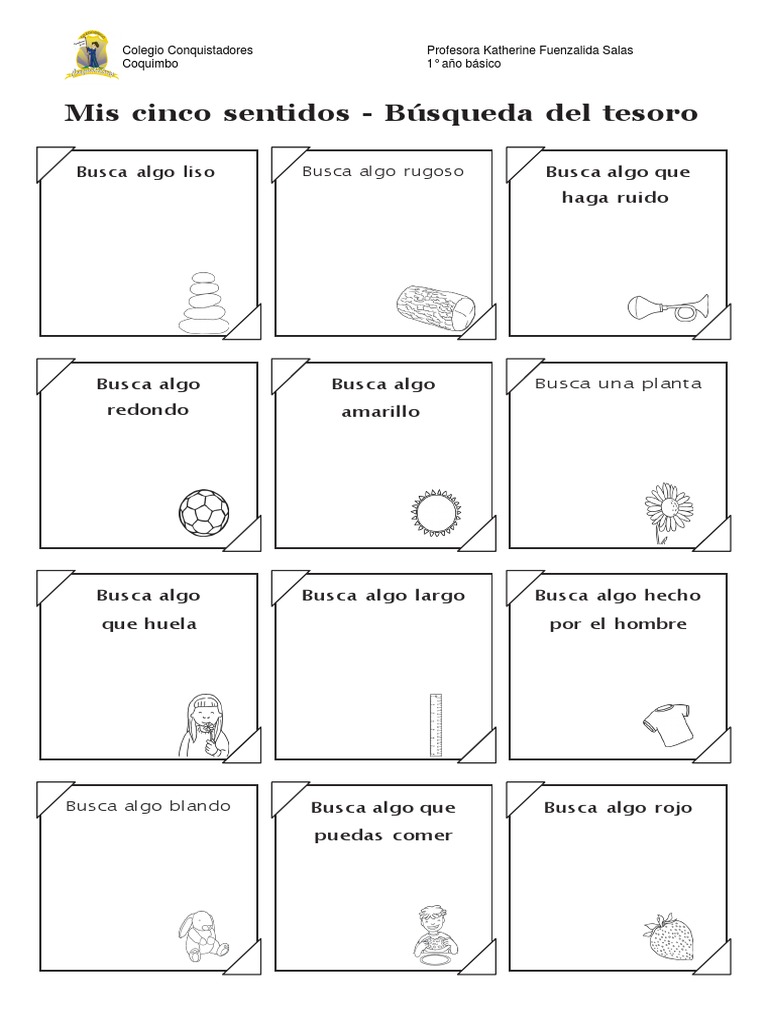 Colegio Conquistadores
Coquimbo

Profesora Katherine Fuenzalida Salas
1° año básico

Mis cinco sentidos - Búsqueda del tesoro

Busca algo liso

Busca algo rugoso

Busca algo que haga ruido

Busca algo redondo

Busca algo amarillo

Busca una planta

Busca algo que huela

Busca algo largo

Busca algo hecho por el hombre

Busca algo blando

Busca algo que puedas comer

Busca algo rojo